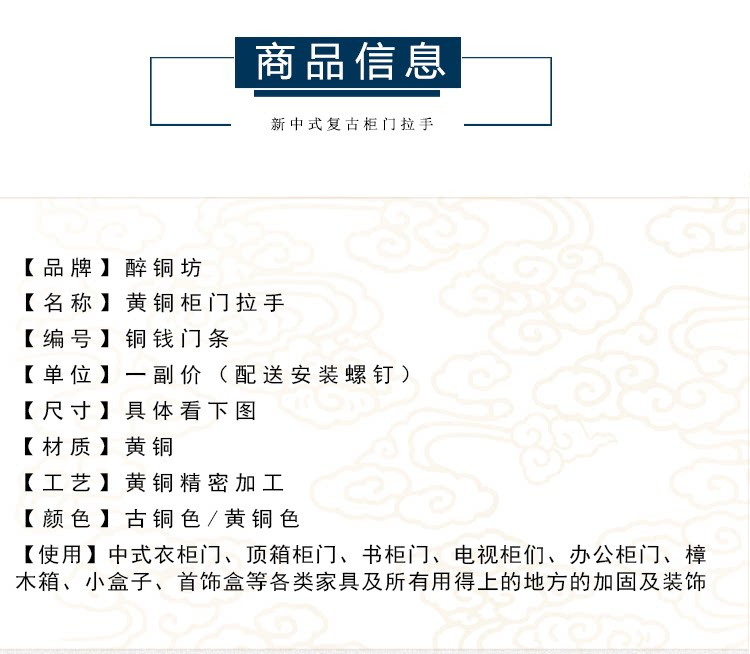 商品信息

新中式复古柜门拉手

【品牌】醉铜坊
【名称】黄铜柜门拉手
【编号】铜钱门条
【单位】一副价（配送安装螺钉）
【尺寸】具体看下图
【材质】黄铜
【工艺】黄铜精密加工
【颜色】古铜色/黄铜色
【使用】中式衣柜门、顶箱柜门、书柜门、电视柜们、办公柜门、樟木箱、小盒子、首饰盒等各类家具及所有用得上的地方的加固及装饰